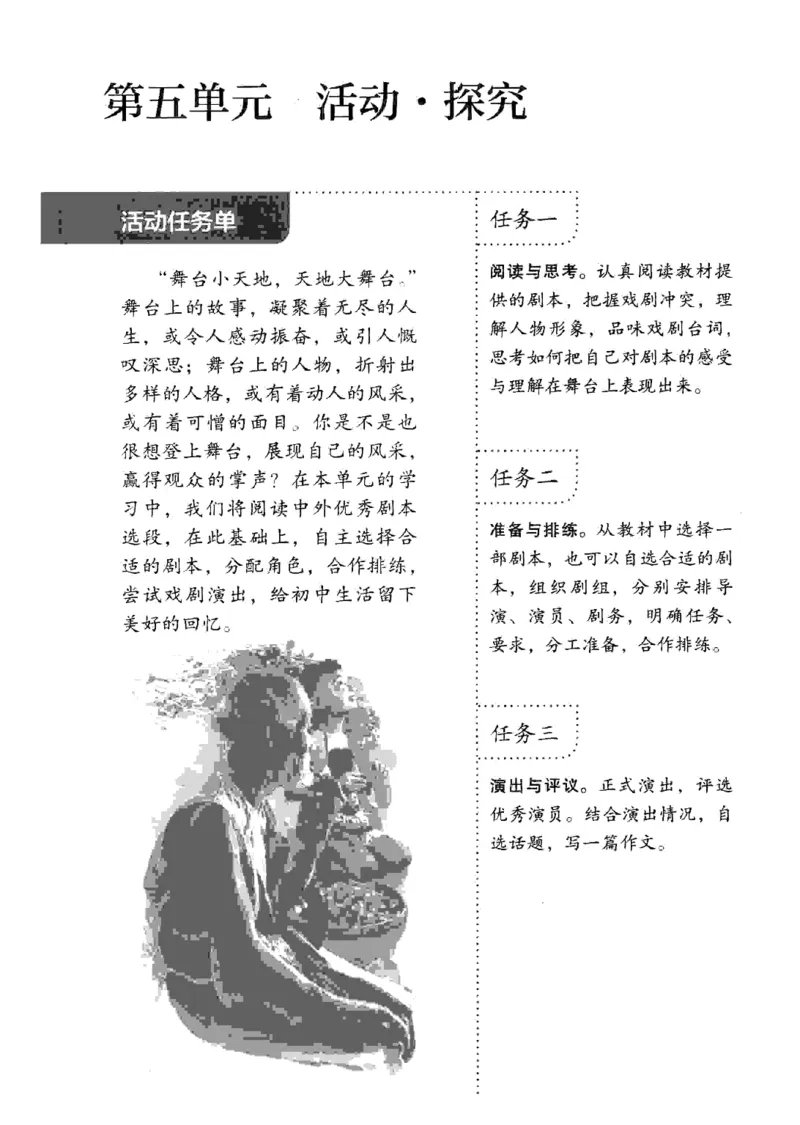 第五单元　活动·探究

活动任务单

“舞台小天地，天地大舞台。”舞台上的故事，凝聚着无尽的人生，或令人感动振奋，或引人慨叹深思；舞台上的人物，折射出多样的人格，或有着动人的风采，或有着可憎的面目。你是不是也很想登上舞台，展现自己的风采，赢得观众的掌声？在本单元的学习中，我们将阅读中外优秀剧本选段，在此基础上，自主选择合适的剧本，分配角色，合作排练，尝试戏剧演出，给初中生活留下美好的回忆。

任务一

阅读与思考。认真阅读教材提供的剧本，把握戏剧冲突，理解人物形象，品味戏剧台词，思考如何把自己对剧本的感受与理解在舞台上表现出来。

任务二

准备与排练。从教材中选择一部剧本，也可以自选合适的剧本，组织剧组，分别安排导演、演员、剧务，明确任务、要求，分工准备，合作排练。

任务三

演出与评议。正式演出，评选优秀演员。结合演出情况，自选话题，写一篇作文。